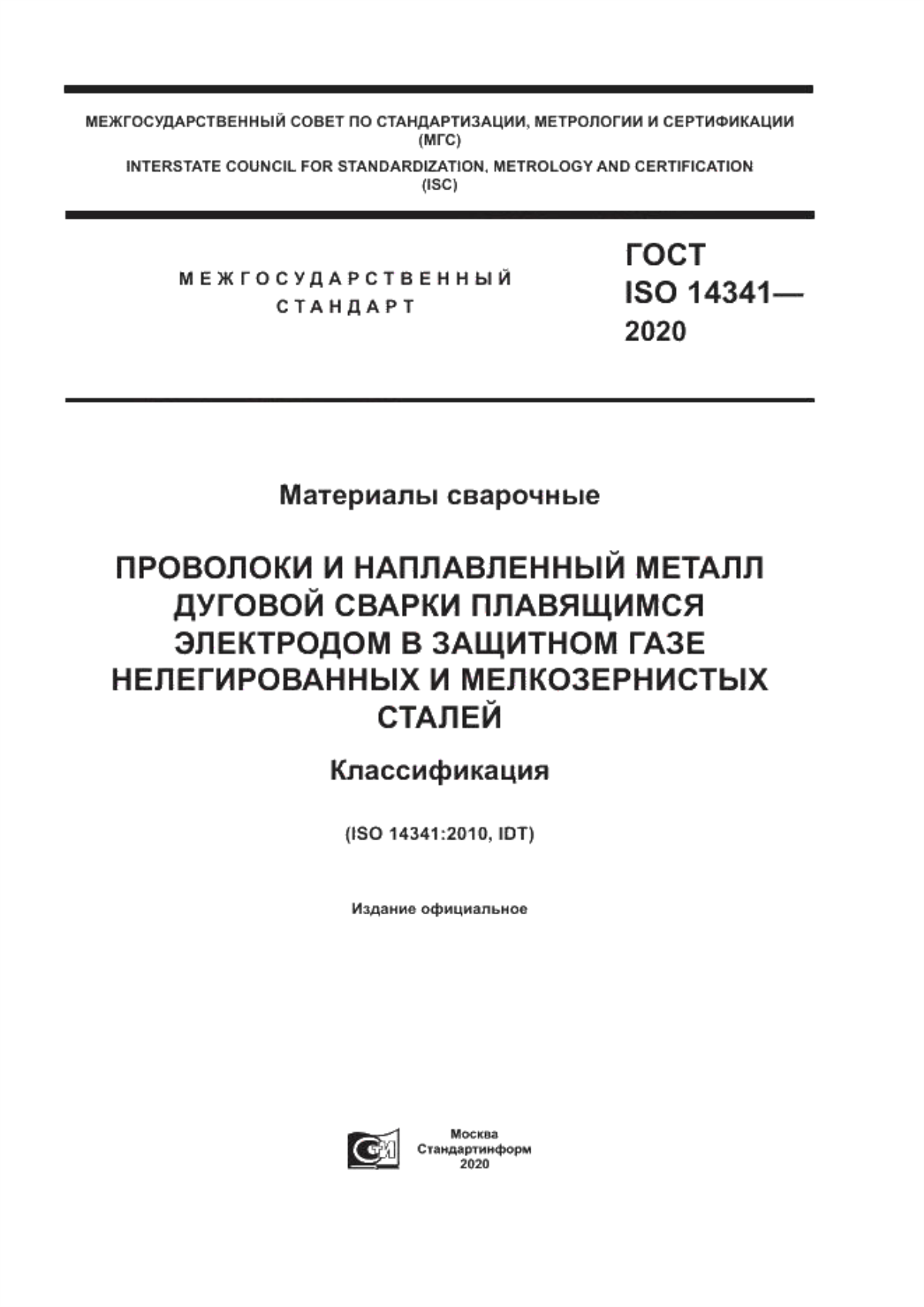 МЕЖГОСУДАРСТВЕННЫЙ СОВЕТ ПО СТАНДАРТИЗАЦИИ, МЕТРОЛОГИИ И СЕРТИФИКАЦИИ (МГС)
INTERSTATE COUNCIL FOR STANDARDIZATION, METROLOGY AND CERTIFICATION (ISC)

МЕЖГОСУДАРСТВЕННЫЙ СТАНДАРТ

ГОСТ ISO 14341— 2020

Материалы сварочные

ПРОВОЛОКИ И НАПЛАВЛЕННЫЙ МЕТАЛЛ ДУГОВОЙ СВАРКИ ПЛАВЯЩИМСЯ ЭЛЕКТРОДОМ В ЗАЩИТНОМ ГАЗЕ НЕЛЕГИРОВАННЫХ И МЕЛКОЗЕРНИСТЫХ СТАЛЕЙ

Классификация

(ISO 14341:2010, IDT)

Издание официальное

Москва
Стандартинформ
2020